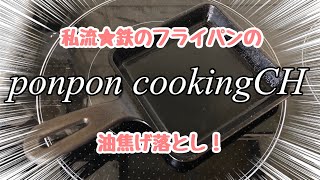 私流★鉄のフライパンの

ponpon cookingCH

油焦げ落とし！